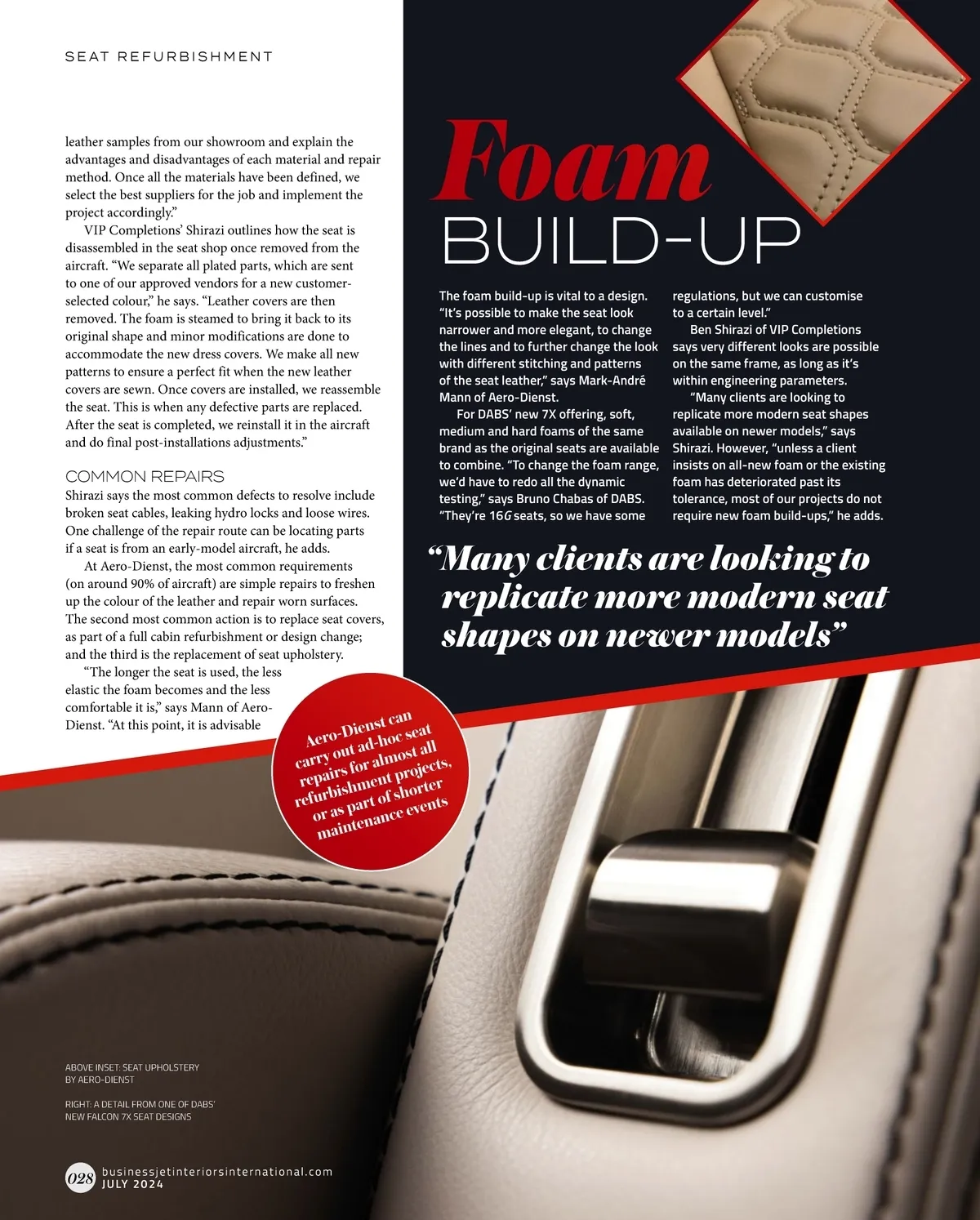 SEAT REFURBISHMENT

leather samples from our showroom and explain the advantages and disadvantages of each material and repair method. Once all the materials have been defined, we select the best suppliers for the job and implement the project accordingly."

VIP Completions' Shirazi outlines how the seat is disassembled in the seat shop once removed from the aircraft. "We separate all plated parts, which are sent to one of our approved vendors for a new customer-selected colour," he says. "Leather covers are then removed. The foam is steamed to bring it back to its original shape and minor modifications are done to accommodate the new dress covers. We make all new patterns to ensure a perfect fit when the new leather covers are sewn. Once covers are installed, we reassemble the seat. This is when any defective parts are replaced. After the seat is completed, we reinstall it in the aircraft and do final post-installations adjustments."

COMMON REPAIRS

Shirazi says the most common defects to resolve include broken seat cables, leaking hydro locks and loose wires. One challenge of the repair route can be locating parts if a seat is from an early-model aircraft, he adds.

At Aero-Dienst, the most common requirements (on around 90% of aircraft) are simple repairs to freshen up the colour of the leather and repair worn surfaces. The second most common action is to replace seat covers, as part of a full cabin refurbishment or design change; and the third is the replacement of seat upholstery.

"The longer the seat is used, the less elastic the foam becomes and the less comfortable it is," says Mann of Aero-Dienst. "At this point, it is advisable

Foam BUILD-UP

The foam build-up is vital to a design. "It's possible to make the seat look narrower and more elegant, to change the lines and to further change the look with different stitching and patterns of the seat leather," says Mark-André Mann of Aero-Dienst.

For DABS' new 7X offering, soft, medium and hard foams of the same brand as the original seats are available to combine. "To change the foam range, we'd have to redo all the dynamic testing," says Bruno Chabas of DABS. "They're 16G seats, so we have some regulations, but we can customise to a certain level."

Ben Shirazi of VIP Completions says very different looks are possible on the same frame, as long as it's within engineering parameters.

"Many clients are looking to replicate more modern seat shapes available on newer models," says Shirazi. However, "unless a client insists on all-new foam or the existing foam has deteriorated past its tolerance, most of our projects do not require new foam build-ups," he adds.

"Many clients are looking to replicate more modern seat shapes on newer models"

Aero-Dienst can carry out ad-hoc seat repairs for almost all refurbishment projects, or as part of shorter maintenance events

ABOVE INSET: SEAT UPHOLSTERY BY AERO-DIENST

RIGHT: A DETAIL FROM ONE OF DABS' NEW FALCON 7X SEAT DESIGNS

028 businessjetinteriorsinternational.com
JULY 2024